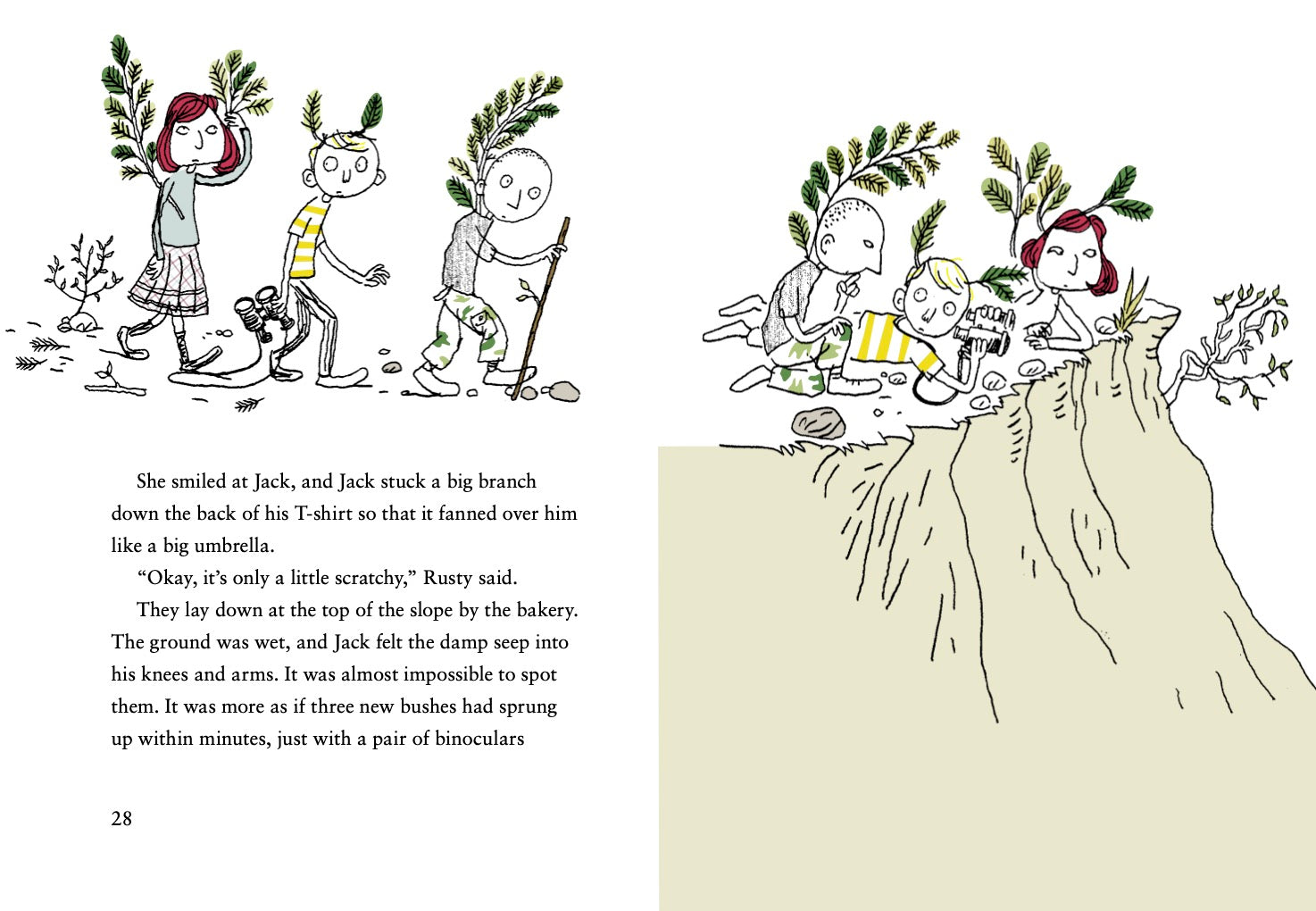 She smiled at Jack, and Jack stuck a big branch down the back of his T-shirt so that it fanned over him like a big umbrella.

"Okay, it's only a little scratchy," Rusty said.

They lay down at the top of the slope by the bakery. The ground was wet, and Jack felt the damp seep into his knees and arms. It was almost impossible to spot them. It was more as if three new bushes had sprung up within minutes, just with a pair of binoculars

28